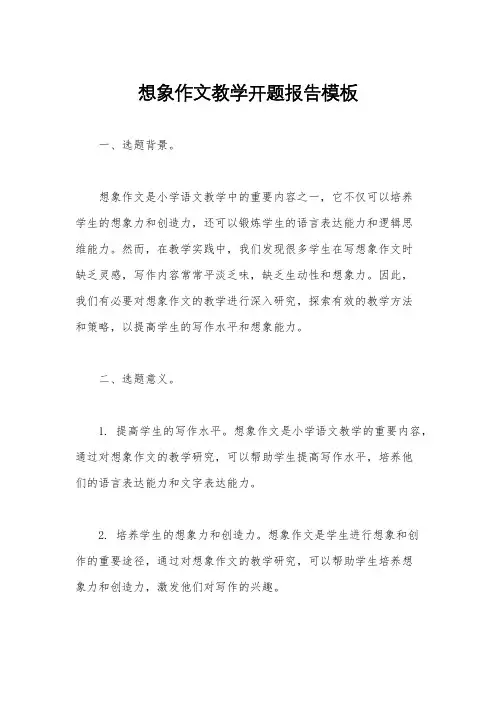 想象作文教学开题报告模板

一、选题背景。

想象作文是小学语文教学中的重要内容之一，它不仅可以培养学生的想象力和创造力，还可以锻炼学生的语言表达能力和逻辑思维能力。然而，在教学实践中，我们发现很多学生在写想象作文时缺乏灵感，写作内容常常平淡乏味，缺乏生动性和想象力。因此，我们有必要对想象作文的教学进行深入研究，探索有效的教学方法和策略，以提高学生的写作水平和想象能力。

二、选题意义。

1. 提高学生的写作水平。想象作文是小学语文教学的重要内容，通过对想象作文的教学研究，可以帮助学生提高写作水平，培养他们的语言表达能力和文字表达能力。

2. 培养学生的想象力和创造力。想象作文是学生进行想象和创作的重要途径，通过对想象作文的教学研究，可以帮助学生培养想象力和创造力，激发他们对写作的兴趣。